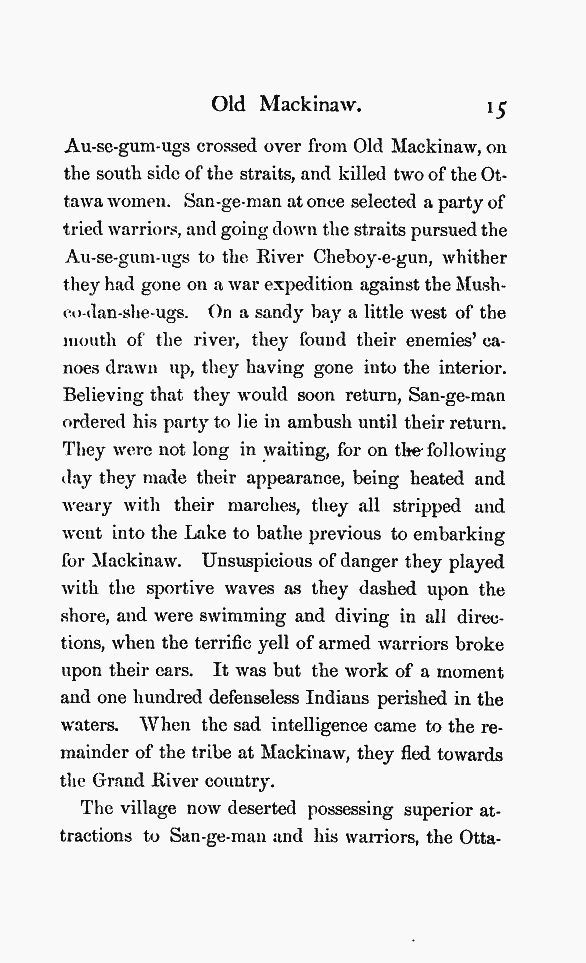 Old Mackinaw. 15

Au-se-gum-ugs crossed over from Old Mackinaw, on the south side of the straits, and killed two of the Ottawa women. San-ge-man at once selected a party of tried warriors, and going down the straits pursued the Au-se-gum-ugs to the River Cheboy-e-gun, whither they had gone on a war expedition against the Mush-co-dan-she-ugs. On a sandy bay a little west of the mouth of the river, they found their enemies' canoes drawn up, they having gone into the interior. Believing that they would soon return, San-ge-man ordered his party to lie in ambush until their return. They were not long in waiting, for on the following day they made their appearance, being heated and weary with their marches, they all stripped and went into the Lake to bathe previous to embarking for Mackinaw. Unsuspicious of danger they played with the sportive waves as they dashed upon the shore, and were swimming and diving in all directions, when the terrific yell of armed warriors broke upon their ears. It was but the work of a moment and one hundred defenseless Indians perished in the waters. When the sad intelligence came to the remainder of the tribe at Mackinaw, they fled towards the Grand River country.

The village now deserted possessing superior attractions to San-ge-man and his warriors, the Otta-